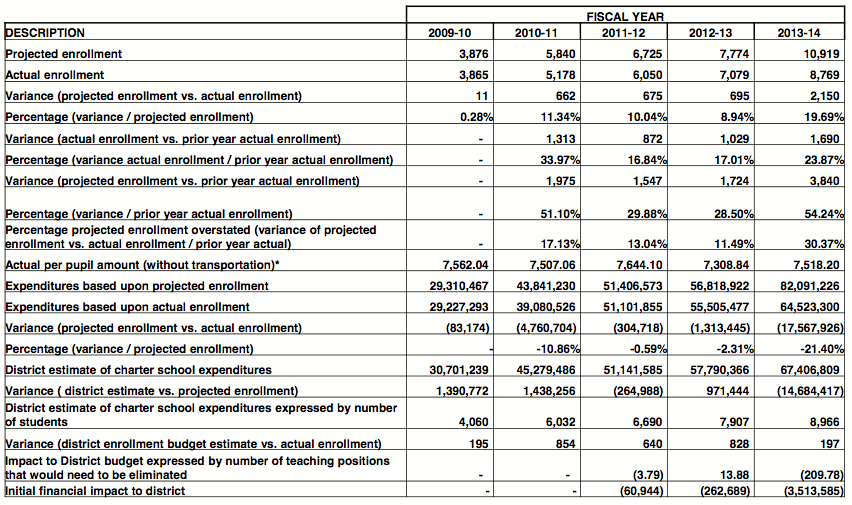 | | FISCAL YEAR | | | | |
|---|---|---|---|---|---|
| DESCRIPTION | 2009-10 | 2010-11 | 2011-12 | 2012-13 | 2013-14 |
| Projected enrollment | 3,876 | 5,840 | 6,725 | 7,774 | 10,919 |
| Actual enrollment | 3,865 | 5,178 | 6,050 | 7,079 | 8,769 |
| Variance (projected enrollment vs. actual enrollment) | 11 | 662 | 675 | 695 | 2,150 |
| Percentage (variance / projected enrollment) | 0.28% | 11.34% | 10.04% | 8.94% | 19.69% |
| Variance (actual enrollment vs. prior year actual enrollment) | - | 1,313 | 872 | 1,029 | 1,690 |
| Percentage (variance actual enrollment / prior year actual enrollment) | - | 33.97% | 16.84% | 17.01% | 23.87% |
| Variance (projected enrollment vs. prior year actual enrollment) | - | 1,975 | 1,547 | 1,724 | 3,840 |
| Percentage (variance / prior year actual enrollment) | - | 51.10% | 29.88% | 28.50% | 54.24% |
| Percentage projected enrollment overstated (variance of projected enrollment vs. actual enrollment / prior year actual) | - | 17.13% | 13.04% | 11.49% | 30.37% |
| Actual per pupil amount (without transportation)* | 7,562.04 | 7,507.06 | 7,644.10 | 7,308.84 | 7,518.20 |
| Expenditures based upon projected enrollment | 29,310,467 | 43,841,230 | 51,406,573 | 56,818,922 | 82,091,226 |
| Expenditures based upon actual enrollment | 29,227,293 | 39,080,526 | 51,101,855 | 55,505,477 | 64,523,300 |
| Variance (projected enrollment vs. actual enrollment) | (83,174) | (4,760,704) | (304,718) | (1,313,445) | (17,567,926) |
| Percentage (variance / projected enrollment) | - | -10.86% | -0.59% | -2.31% | -21.40% |
| District estimate of charter school expenditures | 30,701,239 | 45,279,486 | 51,141,585 | 57,790,366 | 67,406,809 |
| Variance ( district estimate vs. projected enrollment) | 1,390,772 | 1,438,256 | (264,988) | 971,444 | (14,684,417) |
| District estimate of charter school expenditures expressed by number of students | 4,060 | 6,032 | 6,690 | 7,907 | 8,966 |
| Variance (district enrollment budget estimate vs. actual enrollment) | 195 | 854 | 640 | 828 | 197 |
| Impact to District budget expressed by number of teaching positions that would need to be eliminated | - | - | (3.79) | 13.88 | (209.78) |
| Initial financial impact to district | - | - | (60,944) | (262,689) | (3,513,585) |